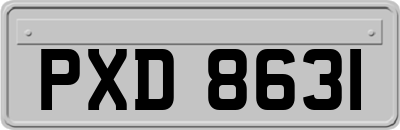 PXD 8631